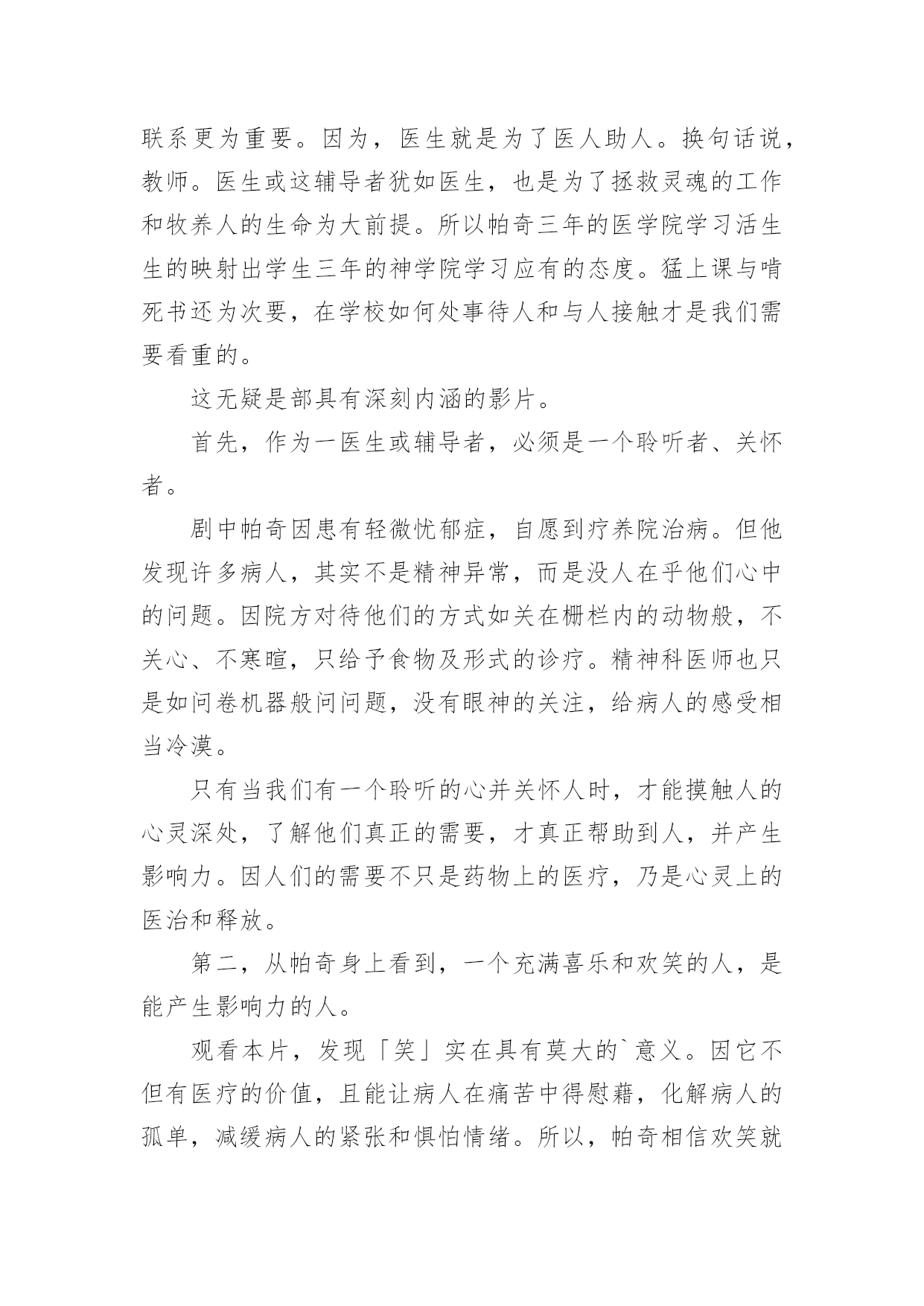 联系更为重要。因为，医生就是为了医人助人。换句话说，教师。医生或这辅导者犹如医生，也是为了拯救灵魂的工作和牧养人的生命为大前提。所以帕奇三年的医学院学习活生生的映射出学生三年的神学院学习应有的态度。猛上课与啃死书还为次要，在学校如何处事待人和与人接触才是我们需要看重的。

这无疑是部具有深刻内涵的影片。

首先，作为一医生或辅导者，必须是一个聆听者、关怀者。

剧中帕奇因患有轻微忧郁症，自愿到疗养院治病。但他发现许多病人，其实不是精神异常，而是没人在乎他们心中的问题。因院方对待他们的方式如关在栅栏内的动物般，不关心、不寒暄，只给予食物及形式的诊疗。精神科医师也只是如问卷机器般问问题，没有眼神的关注，给病人的感受相当冷漠。

只有当我们有一个聆听的心并关怀人时，才能摸触人的心灵深处，了解他们真正的需要，才真正帮助到人，并产生影响力。因人们的需要不只是药物上的医疗，乃是心灵上的医治和释放。

第二，从帕奇身上看到，一个充满喜乐和欢笑的人，是能产生影响力的人。

观看本片，发现「笑」实在具有莫大的`意义。因它不但有医疗的价值，且能让病人在痛苦中得慰藉，化解病人的孤单，减缓病人的紧张和惧怕情绪。所以，帕奇相信欢笑就